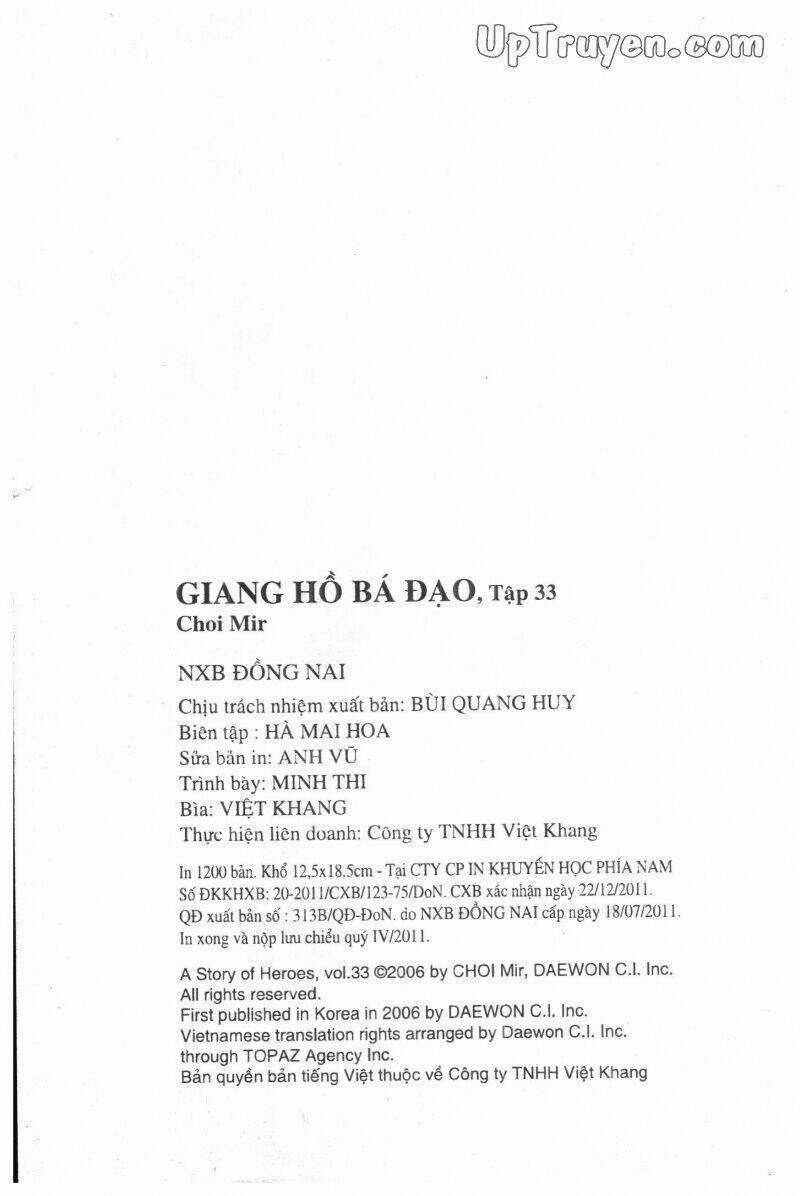 UpTruyen.com

GIANG HỒ BÁ ĐẠO, Tập 33
Choi Mir

NXB ĐỒNG NAI

Chịu trách nhiệm xuất bản: BÙI QUANG HUY
Biên tập : HÀ MAI HOA
Sửa bản in: ANH VŨ
Trình bày: MINH THI
Bìa: VIỆT KHANG
Thực hiện liên doanh: Công ty TNHH Việt Khang

In 1200 bản. Khổ 12,5x18.5cm - Tại CTY CP IN KHUYẾN HỌC PHÍA NAM
Số ĐKKHXB: 20-2011/CXB/123-75/DoN. CXB xác nhận ngày 22/12/2011.
QĐ xuất bản số : 313B/QĐ-ĐoN. do NXB ĐỒNG NAI cấp ngày 18/07/2011.
In xong và nộp lưu chiểu quý IV/2011.

A Story of Heroes, vol.33 ©2006 by CHOI Mir, DAEWON C.I. Inc.
All rights reserved.
First published in Korea in 2006 by DAEWON C.I. Inc.
Vietnamese translation rights arranged by Daewon C.I. Inc.
through TOPAZ Agency Inc.
Bản quyền bản tiếng Việt thuộc về Công ty TNHH Việt Khang